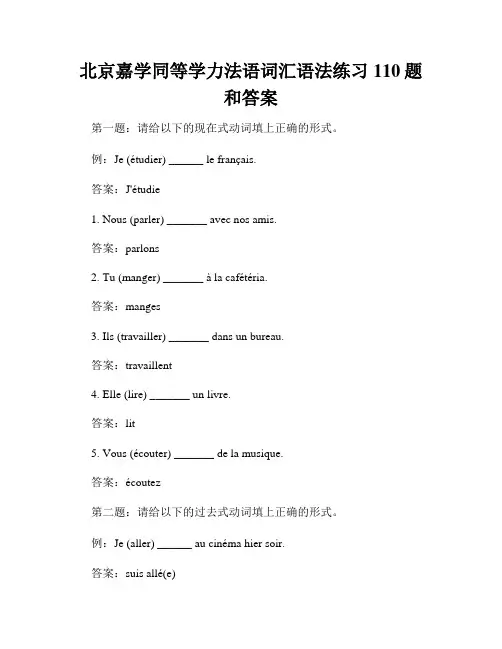 北京嘉学同等学力法语词汇语法练习 110 题和答案

第一题：请给以下的现在式动词填上正确的形式。

例：Je (étudier) ______ le français.

答案：J'étudie

1. Nous (parler) _______ avec nos amis.

答案：parlons

2. Tu (manger) _______ à la cafétéria.

答案：manges

3. Ils (travailler) _______ dans un bureau.

答案：travaillent

4. Elle (lire) _______ un livre.

答案：lit

5. Vous (écouter) _______ de la musique.

答案：écoutez

第二题：请给以下的过去式动词填上正确的形式。

例：Je (aller) ______ au cinéma hier soir.

答案：suis allé(e)